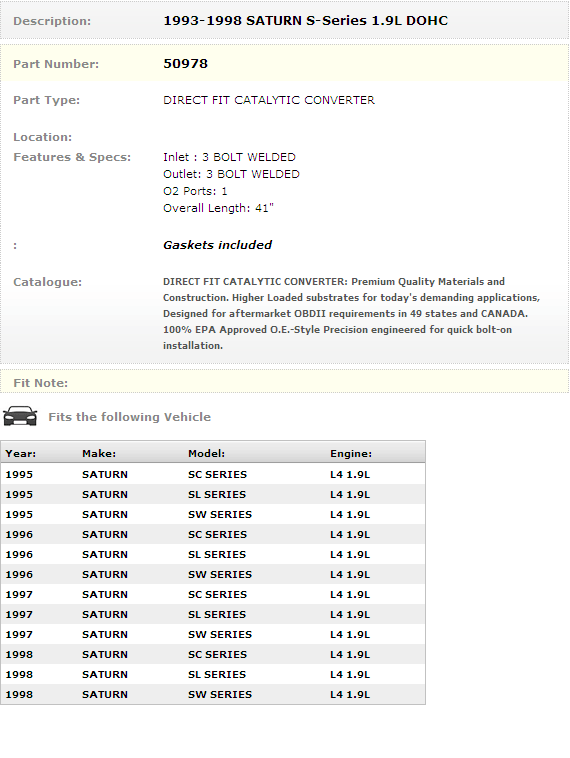 Description: 1993-1998 SATURN S-Series 1.9L DOHC

Part Number: 50978

Part Type: DIRECT FIT CATALYTIC CONVERTER

Location:

Features & Specs: Inlet : 3 BOLT WELDED
Outlet: 3 BOLT WELDED
O2 Ports: 1
Overall Length: 41"

: Gaskets included

Catalogue: DIRECT FIT CATALYTIC CONVERTER: Premium Quality Materials and Construction. Higher Loaded substrates for today's demanding applications, Designed for aftermarket OBDII requirements in 49 states and CANADA. 100% EPA Approved O.E.-Style Precision engineered for quick bolt-on installation.

Fit Note:

Fits the following Vehicle

| Year: | Make: | Model: | Engine: |
|---|---|---|---|
| 1995 | SATURN | SC SERIES | L4 1.9L |
| 1995 | SATURN | SL SERIES | L4 1.9L |
| 1995 | SATURN | SW SERIES | L4 1.9L |
| 1996 | SATURN | SC SERIES | L4 1.9L |
| 1996 | SATURN | SL SERIES | L4 1.9L |
| 1996 | SATURN | SW SERIES | L4 1.9L |
| 1997 | SATURN | SC SERIES | L4 1.9L |
| 1997 | SATURN | SL SERIES | L4 1.9L |
| 1997 | SATURN | SW SERIES | L4 1.9L |
| 1998 | SATURN | SC SERIES | L4 1.9L |
| 1998 | SATURN | SL SERIES | L4 1.9L |
| 1998 | SATURN | SW SERIES | L4 1.9L |